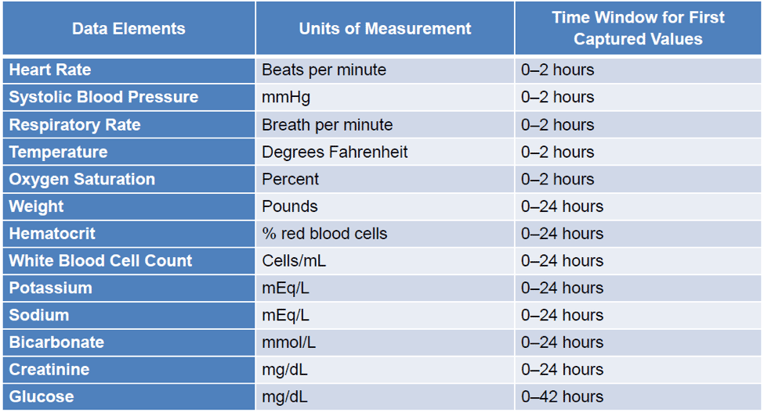 | Data Elements | Units of Measurement | Time Window for First Captured Values |
|---|---|---|
| Heart Rate | Beats per minute | 0–2 hours |
| Systolic Blood Pressure | mmHg | 0–2 hours |
| Respiratory Rate | Breath per minute | 0–2 hours |
| Temperature | Degrees Fahrenheit | 0–2 hours |
| Oxygen Saturation | Percent | 0–2 hours |
| Weight | Pounds | 0–24 hours |
| Hematocrit | % red blood cells | 0–24 hours |
| White Blood Cell Count | Cells/mL | 0–24 hours |
| Potassium | mEq/L | 0–24 hours |
| Sodium | mEq/L | 0–24 hours |
| Bicarbonate | mmol/L | 0–24 hours |
| Creatinine | mg/dL | 0–24 hours |
| Glucose | mg/dL | 0–42 hours |